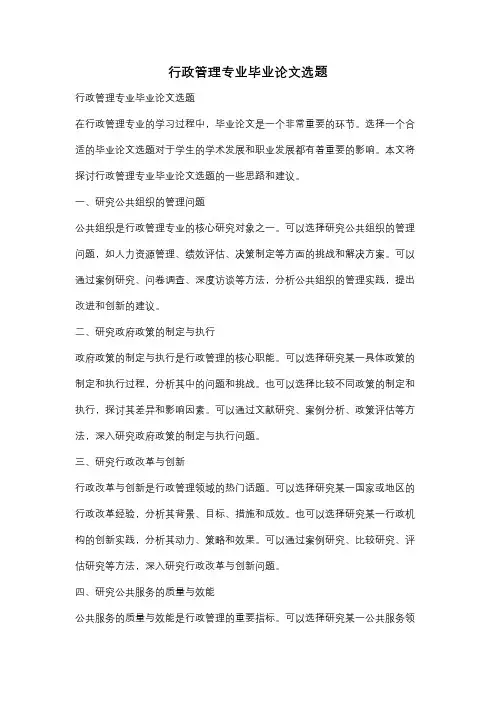 行政管理专业毕业论文选题

行政管理专业毕业论文选题

在行政管理专业的学习过程中，毕业论文是一个非常重要的环节。选择一个合适的毕业论文选题对于学生的学术发展和职业发展都有着重要的影响。本文将探讨行政管理专业毕业论文选题的一些思路和建议。

一、研究公共组织的管理问题

公共组织是行政管理专业的核心研究对象之一。可以选择研究公共组织的管理问题，如人力资源管理、绩效评估、决策制定等方面的挑战和解决方案。可以通过案例研究、问卷调查、深度访谈等方法，分析公共组织的管理实践，提出改进和创新的建议。

二、研究政府政策的制定与执行

政府政策的制定与执行是行政管理的核心职能。可以选择研究某一具体政策的制定和执行过程，分析其中的问题和挑战。也可以选择比较不同政策的制定和执行，探讨其差异和影响因素。可以通过文献研究、案例分析、政策评估等方法，深入研究政府政策的制定与执行问题。

三、研究行政改革与创新

行政改革与创新是行政管理领域的热门话题。可以选择研究某一国家或地区的行政改革经验，分析其背景、目标、措施和成效。也可以选择研究某一行政机构的创新实践，分析其动力、策略和效果。可以通过案例研究、比较研究、评估研究等方法，深入研究行政改革与创新问题。

四、研究公共服务的质量与效能

公共服务的质量与效能是行政管理的重要指标。可以选择研究某一公共服务领